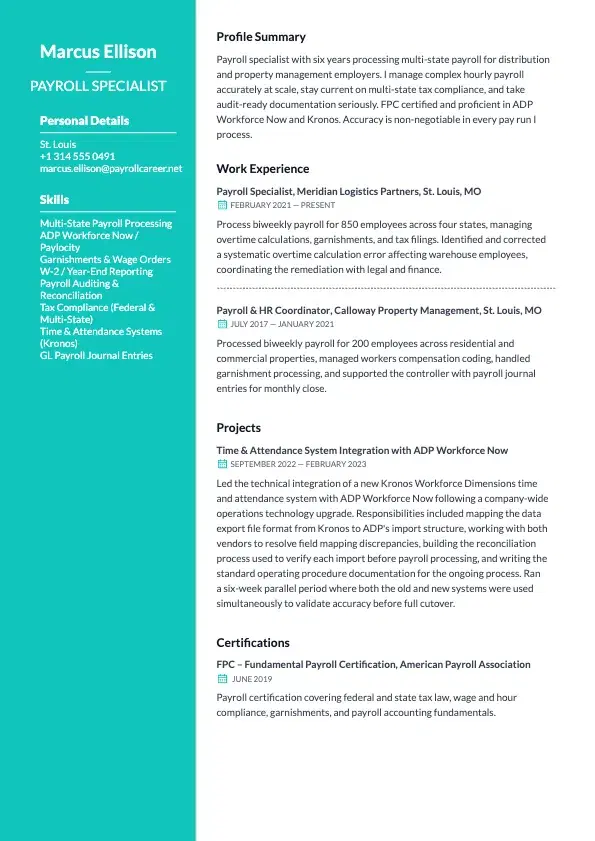 Marcus Ellison

PAYROLL SPECIALIST

Personal Details

St. Louis
+1 314 555 0491
marcus.ellison@payrollcareer.net

Skills

Multi-State Payroll Processing
ADP Workforce Now / Paylocity
Garnishments & Wage Orders
W-2 / Year-End Reporting
Payroll Auditing & Reconciliation
Tax Compliance (Federal & Multi-State)
Time & Attendance Systems (Kronos)
GL Payroll Journal Entries

Profile Summary

Payroll specialist with six years processing multi-state payroll for distribution and property management employers. I manage complex hourly payroll accurately at scale, stay current on multi-state tax compliance, and take audit-ready documentation seriously. FPC certified and proficient in ADP Workforce Now and Kronos. Accuracy is non-negotiable in every pay run I process.

Work Experience

Payroll Specialist, Meridian Logistics Partners, St. Louis, MO
FEBRUARY 2021 — PRESENT

Process biweekly payroll for 850 employees across four states, managing overtime calculations, garnishments, and tax filings. Identified and corrected a systematic overtime calculation error affecting warehouse employees, coordinating the remediation with legal and finance.

Payroll & HR Coordinator, Calloway Property Management, St. Louis, MO
JULY 2017 — JANUARY 2021

Processed biweekly payroll for 200 employees across residential and commercial properties, managed workers compensation coding, handled garnishment processing, and supported the controller with payroll journal entries for monthly close.

Projects

Time & Attendance System Integration with ADP Workforce Now
SEPTEMBER 2022 — FEBRUARY 2023

Led the technical integration of a new Kronos Workforce Dimensions time and attendance system with ADP Workforce Now following a company-wide operations technology upgrade. Responsibilities included mapping the data export file format from Kronos to ADP's import structure, working with both vendors to resolve field mapping discrepancies, building the reconciliation process used to verify each import before payroll processing, and writing the standard operating procedure documentation for the ongoing process. Ran a six-week parallel period where both the old and new systems were used simultaneously to validate accuracy before full cutover.

Certifications

FPC – Fundamental Payroll Certification, American Payroll Association
JUNE 2019

Payroll certification covering federal and state tax law, wage and hour compliance, garnishments, and payroll accounting fundamentals.